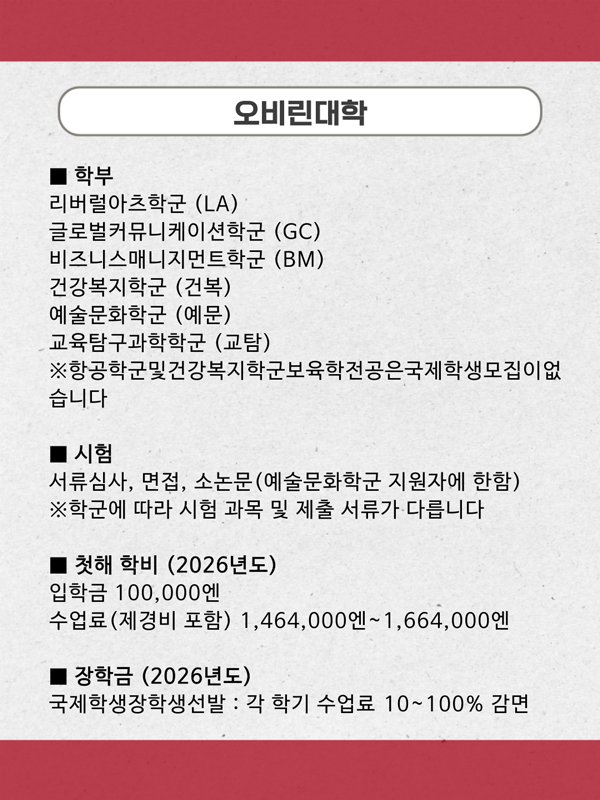 오비린대학

■ 학부
리버럴아츠학군 (LA)
글로벌커뮤니케이션학군 (GC)
비즈니스매니지먼트학군 (BM)
건강복지학군 (건복)
예술문화학군 (예문)
교육탐구과학학군 (교탐)
※항공학군및건강복지학군보육학전공은국제학생모집이없습니다

■ 시험
서류심사, 면접, 소논문(예술문화학군 지원자에 한함)
※학군에 따라 시험 과목 및 제출 서류가 다릅니다

■ 첫해 학비 (2026년도)
입학금 100,000엔
수업료(제경비 포함) 1,464,000엔~1,664,000엔

■ 장학금 (2026년도)
국제학생장학생선발 : 각 학기 수업료 10~100% 감면